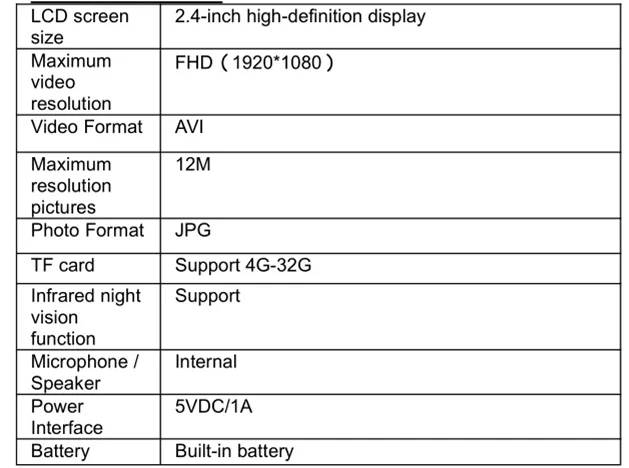 | LCD screen size | 2.4-inch high-definition display |
|---|---|
| Maximum video resolution | FHD（1920*1080） |
| Video Format | AVI |
| Maximum resolution pictures | 12M |
| Photo Format | JPG |
| TF card | Support 4G-32G |
| Infrared night vision function | Support |
| Microphone / Speaker | Internal |
| Power Interface | 5VDC/1A |
| Battery | Built-in battery |